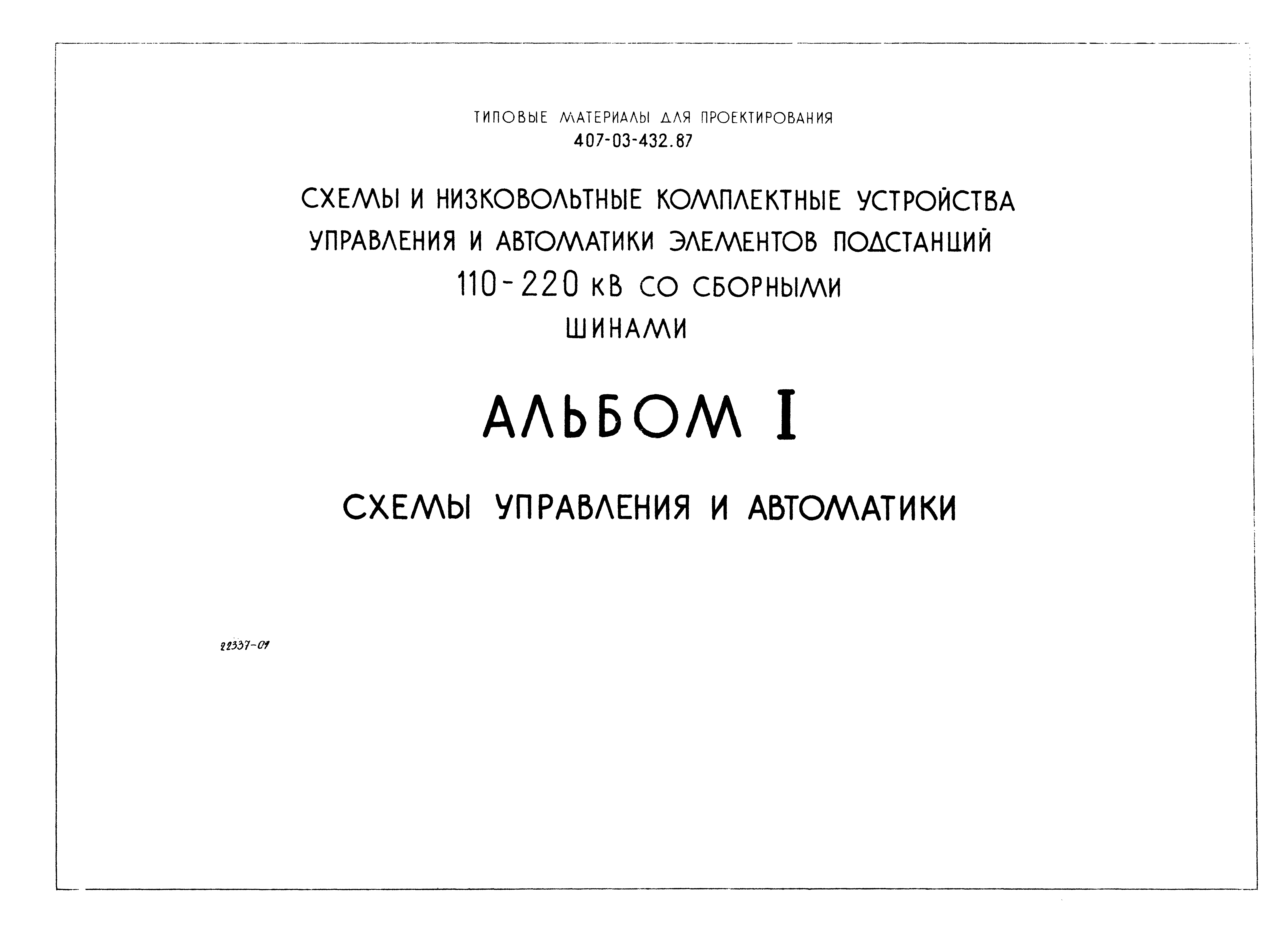 ТИПОВЫЕ МАТЕРИАЛЫ ДЛЯ ПРОЕКТИРОВАНИЯ
407-03-432.87

СХЕМЫ И НИЗКОВОЛЬТНЫЕ КОМПЛЕКТНЫЕ УСТРОЙСТВА УПРАВЛЕНИЯ И АВТОМАТИКИ ЭЛЕМЕНТОВ ПОДСТАНЦИЙ 110-220 кВ СО СБОРНЫМИ ШИНАМИ

АЛЬБОМ I

СХЕМЫ УПРАВЛЕНИЯ И АВТОМАТИКИ

22337-01